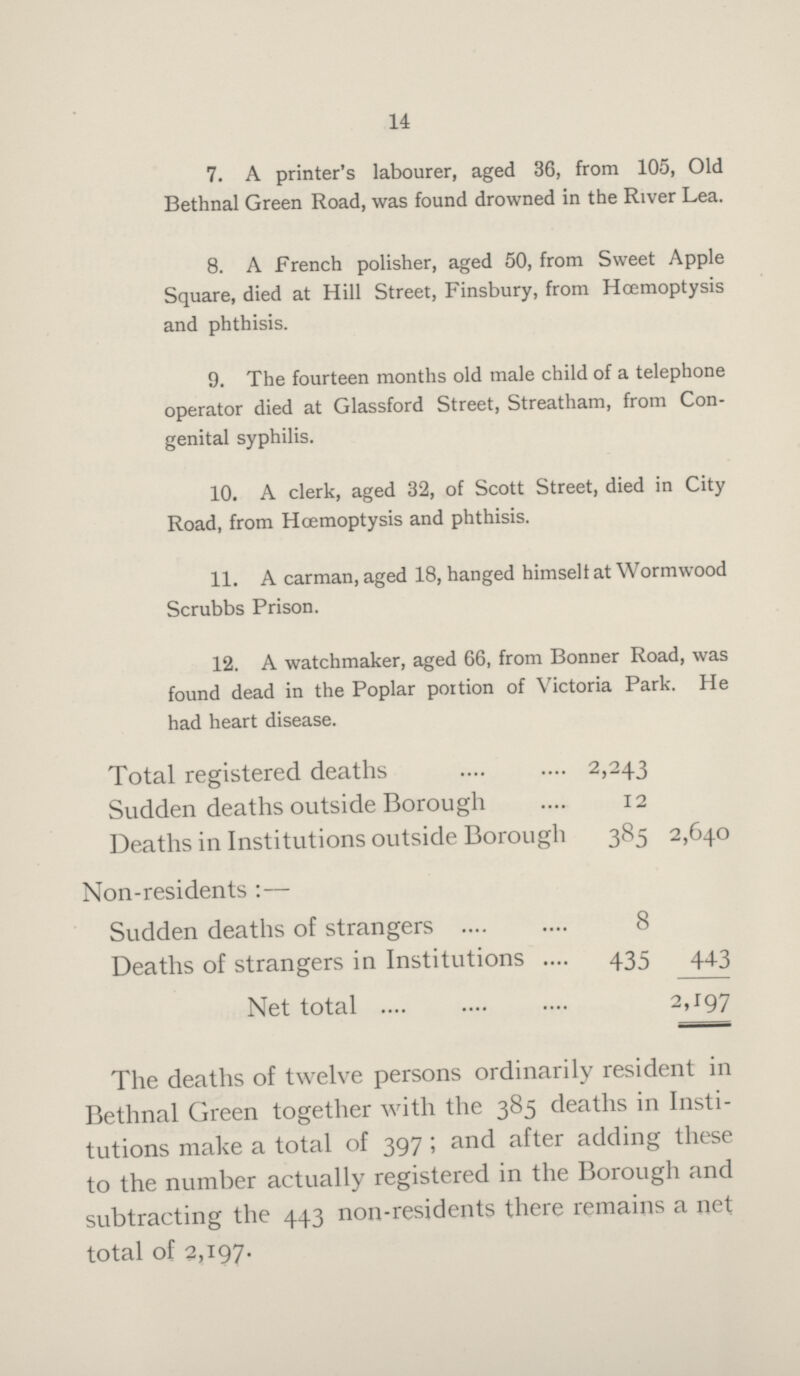 14

7. A printer's labourer, aged 36, from 105, Old Bethnal Green Road, was found drowned in the River Lea.

8. A French polisher, aged 50, from Sweet Apple Square, died at Hill Street, Finsbury, from Hœmoptysis and phthisis.

9. The fourteen months old male child of a telephone operator died at Glassford Street, Streatham, from Congenital syphilis.

10. A clerk, aged 32, of Scott Street, died in City Road, from Hœmoptysis and phthisis.

11. A carman, aged 18, hanged himself at Wormwood Scrubbs Prison.

12. A watchmaker, aged 66, from Bonner Road, was found dead in the Poplar portion of Victoria Park. He had heart disease.

| | | |
|---|---|---|
| Total registered deaths .... .... | 2,243 | |
| Sudden deaths outside Borough .... | 12 | |
| Deaths in Institutions outside Borough | 385 | 2,640 |
| Non-residents :— | | |
| Sudden deaths of strangers .... .... | 8 | |
| Deaths of strangers in Institutions .... | 435 | 443 |
| Net total .... .... .... | | 2,197 |

The deaths of twelve persons ordinarily resident in Bethnal Green together with the 385 deaths in Institutions make a total of 397; and after adding these to the number actually registered in the Borough and subtracting the 443 non-residents there remains a net total of 2,197.